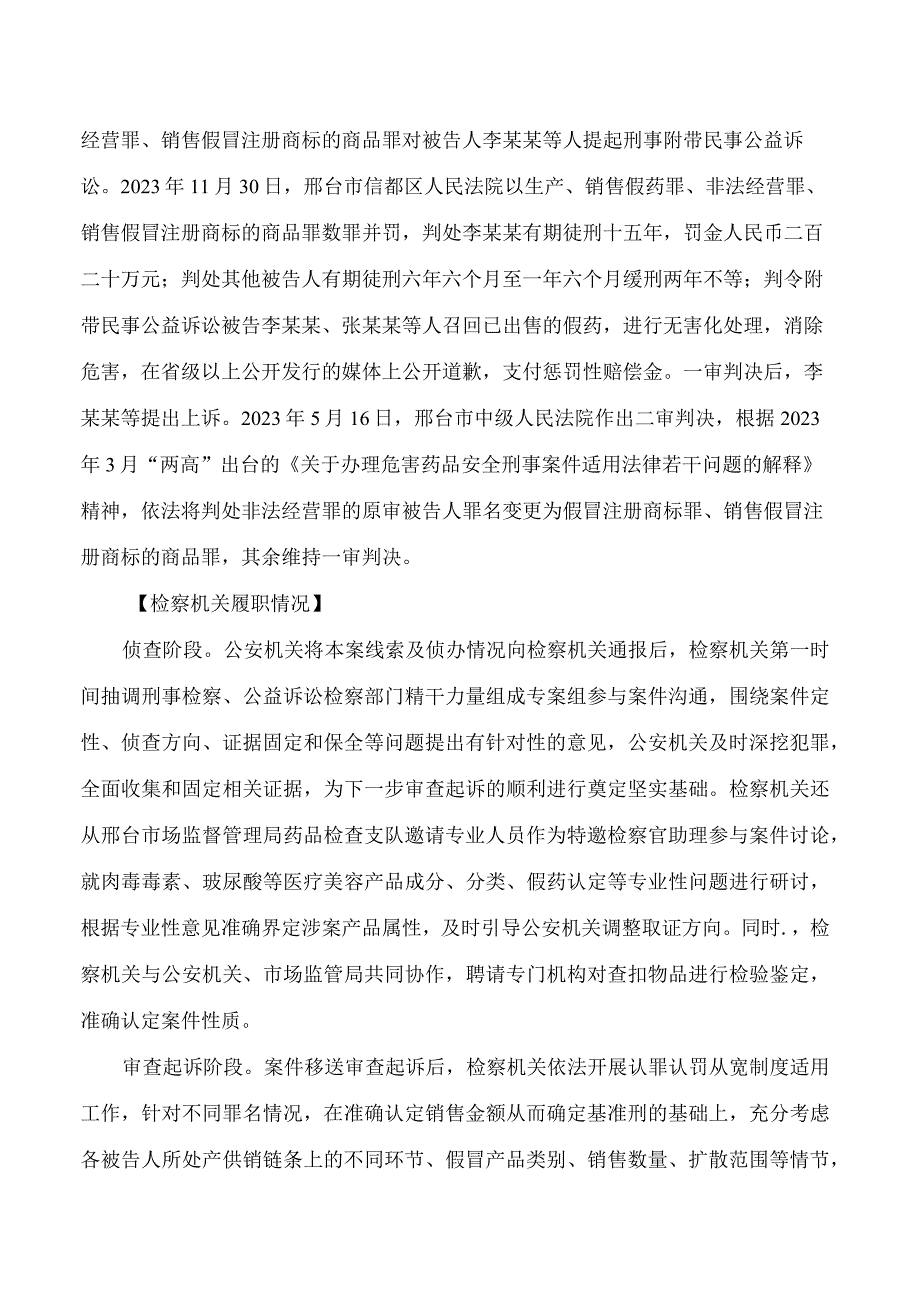 经营罪、销售假冒注册商标的商品罪对被告人李某某等人提起刑事附带民事公益诉讼。2023年11月30日，邢台市信都区人民法院以生产、销售假药罪、非法经营罪、销售假冒注册商标的商品罪数罪并罚，判处李某某有期徒刑十五年，罚金人民币二百二十万元；判处其他被告人有期徒刑六年六个月至一年六个月缓刑两年不等；判令附带民事公益诉讼被告李某某、张某某等人召回已出售的假药，进行无害化处理，消除危害，在省级以上公开发行的媒体上公开道歉，支付惩罚性赔偿金。一审判决后，李某某等提出上诉。2023年5月16日，邢台市中级人民法院作出二审判决，根据2023年3月“两高”出台的《关于办理危害药品安全刑事案件适用法律若干问题的解释》精神，依法将判处非法经营罪的原审被告人罪名变更为假冒注册商标罪、销售假冒注册商标的商品罪，其余维持一审判决。

【检察机关履职情况】

侦查阶段。公安机关将本案线索及侦办情况向检察机关通报后，检察机关第一时间抽调刑事检察、公益诉讼检察部门精干力量组成专案组参与案件沟通，围绕案件定性、侦查方向、证据固定和保全等问题提出有针对性的意见，公安机关及时深挖犯罪，全面收集和固定相关证据，为下一步审查起诉的顺利进行奠定坚实基础。检察机关还从邢台市场监督管理局药品检查支队邀请专业人员作为特邀检察官助理参与案件讨论，就肉毒毒素、玻尿酸等医疗美容产品成分、分类、假药认定等专业性问题进行研讨，根据专业性意见准确界定涉案产品属性，及时引导公安机关调整取证方向。同时.，检察机关与公安机关、市场监管局共同协作，聘请专门机构对查扣物品进行检验鉴定，准确认定案件性质。

审查起诉阶段。案件移送审查起诉后，检察机关依法开展认罪认罚从宽制度适用工作，针对不同罪名情况，在准确认定销售金额从而确定基准刑的基础上，充分考虑各被告人所处产供销链条上的不同环节、假冒产品类别、销售数量、扩散范围等情节，